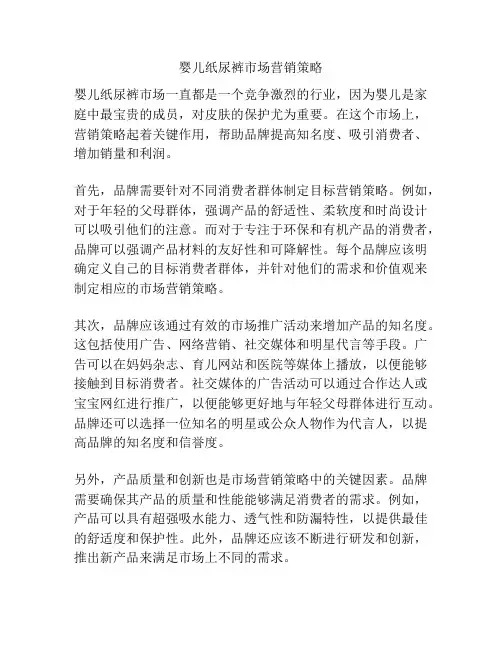 婴儿纸尿裤市场营销策略

婴儿纸尿裤市场一直都是一个竞争激烈的行业，因为婴儿是家庭中最宝贵的成员，对皮肤的保护尤为重要。在这个市场上，营销策略起着关键作用，帮助品牌提高知名度、吸引消费者、增加销量和利润。

首先，品牌需要针对不同消费者群体制定目标营销策略。例如，对于年轻的父母群体，强调产品的舒适性、柔软度和时尚设计可以吸引他们的注意。而对于专注于环保和有机产品的消费者，品牌可以强调产品材料的友好性和可降解性。每个品牌应该明确定义自己的目标消费者群体，并针对他们的需求和价值观来制定相应的市场营销策略。

其次，品牌应该通过有效的市场推广活动来增加产品的知名度。这包括使用广告、网络营销、社交媒体和明星代言等手段。广告可以在妈妈杂志、育儿网站和医院等媒体上播放，以便能够接触到目标消费者。社交媒体的广告活动可以通过合作达人或宝宝网红进行推广，以便能够更好地与年轻父母群体进行互动。品牌还可以选择一位知名的明星或公众人物作为代言人，以提高品牌的知名度和信誉度。

另外，产品质量和创新也是市场营销策略中的关键因素。品牌需要确保其产品的质量和性能能够满足消费者的需求。例如，产品可以具有超强吸水能力、透气性和防漏特性，以提供最佳的舒适度和保护性。此外，品牌还应该不断进行研发和创新，推出新产品来满足市场上不同的需求。